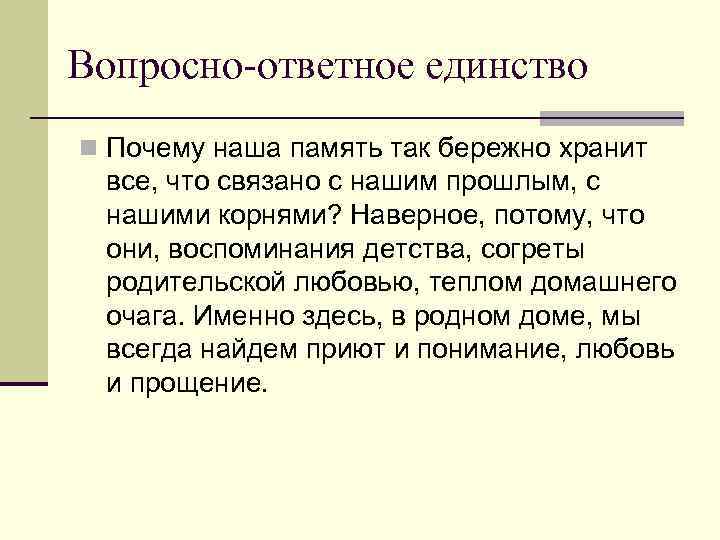 Вопросно-ответное единство

Почему наша память так бережно хранит все, что связано с нашим прошлым, с нашими корнями? Наверное, потому, что они, воспоминания детства, согреты родительской любовью, теплом домашнего очага. Именно здесь, в родном доме, мы всегда найдем приют и понимание, любовь и прощение.